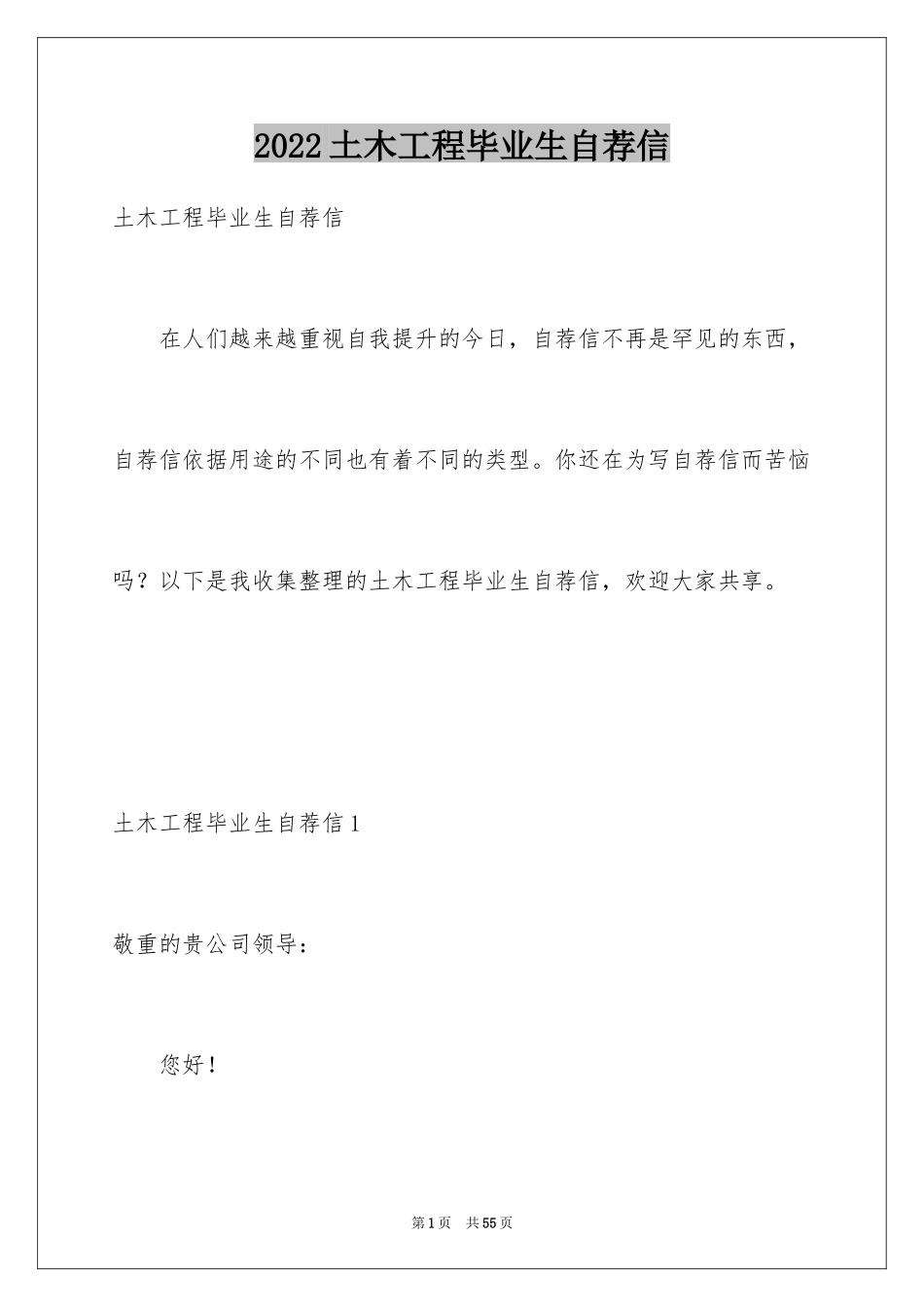 2022土木工程毕业生自荐信

土木工程毕业生自荐信

在人们越来越重视自我提升的今日，自荐信不再是罕见的东西，自荐信依据用途的不同也有着不同的类型。你还在为写自荐信而苦恼吗？以下是我收集整理的土木工程毕业生自荐信，欢迎大家共享。

土木工程毕业生自荐信1

敬重的贵公司领导：

您好！

第1页 共55页